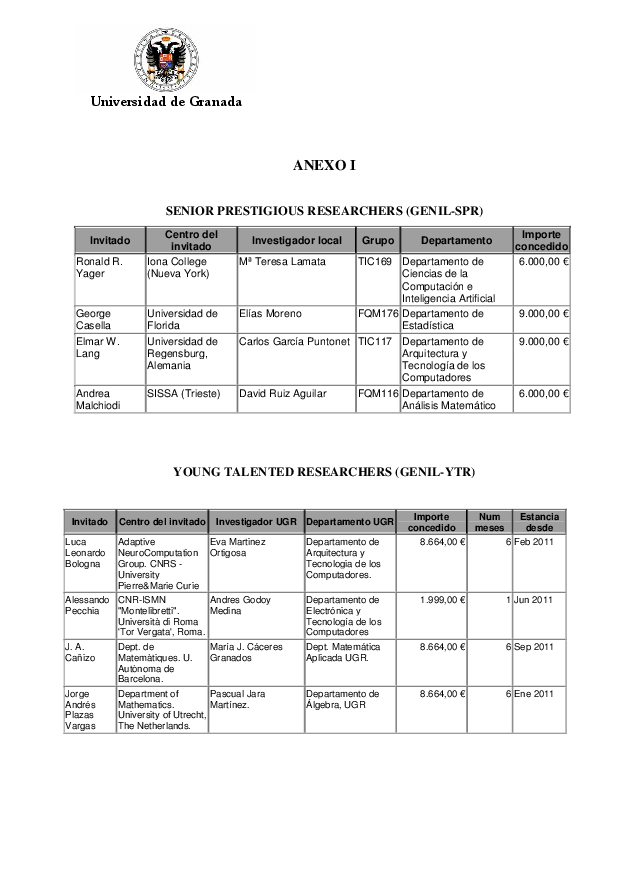 Universidad de Granada

ANEXO I

SENIOR PRESTIGIOUS RESEARCHERS (GENIL-SPR)

| Invitado | Centro del invitado | Investigador local | Grupo | Departamento | Importe concedido |
|---|---|---|---|---|---|
| Ronald R. Yager | Iona College (Nueva York) | Mª Teresa Lamata | TIC169 | Departamento de Ciencias de la Computación e Inteligencia Artificial | 6.000,00 € |
| George Casella | Universidad de Florida | Elías Moreno | FQM176 | Departamento de Estadística | 9.000,00 € |
| Elmar W. Lang | Universidad de Regensburg, Alemania | Carlos García Puntonet | TIC117 | Departamento de Arquitectura y Tecnología de los Computadores | 9.000,00 € |
| Andrea Malchiodi | SISSA (Trieste) | David Ruiz Aguilar | FQM116 | Departamento de Análisis Matemático | 6.000,00 € |

YOUNG TALENTED RESEARCHERS (GENIL-YTR)

| Invitado | Centro del invitado | Investigador UGR | Departamento UGR | Importe concedido | Num meses | Estancia desde |
|---|---|---|---|---|---|---|
| Luca Leonardo Bologna | Adaptive NeuroComputation Group. CNRS - University Pierre&Marie Curie | Eva Martínez Ortigosa | Departamento de Arquitectura y Tecnología de los Computadores. | 8.664,00 € | 6 | Feb 2011 |
| Alessandro Pecchia | CNR-ISMN "Montelibretti". Università di Roma 'Tor Vergata', Roma. | Andres Godoy Medina | Departamento de Electrónica y Tecnología de los Computadores | 1.999,00 € | 1 | Jun 2011 |
| J. A. Cañizo | Dept. de Matemàtiques. U. Autònoma de Barcelona. | María J. Cáceres Granados | Dept. Matemática Aplicada UGR. | 8.664,00 € | 6 | Sep 2011 |
| Jorge Andrés Plazas Vargas | Department of Mathematics. University of Utrecht, The Netherlands. | Pascual Jara Martínez. | Departamento de Álgebra, UGR | 8.664,00 € | 6 | Ene 2011 |